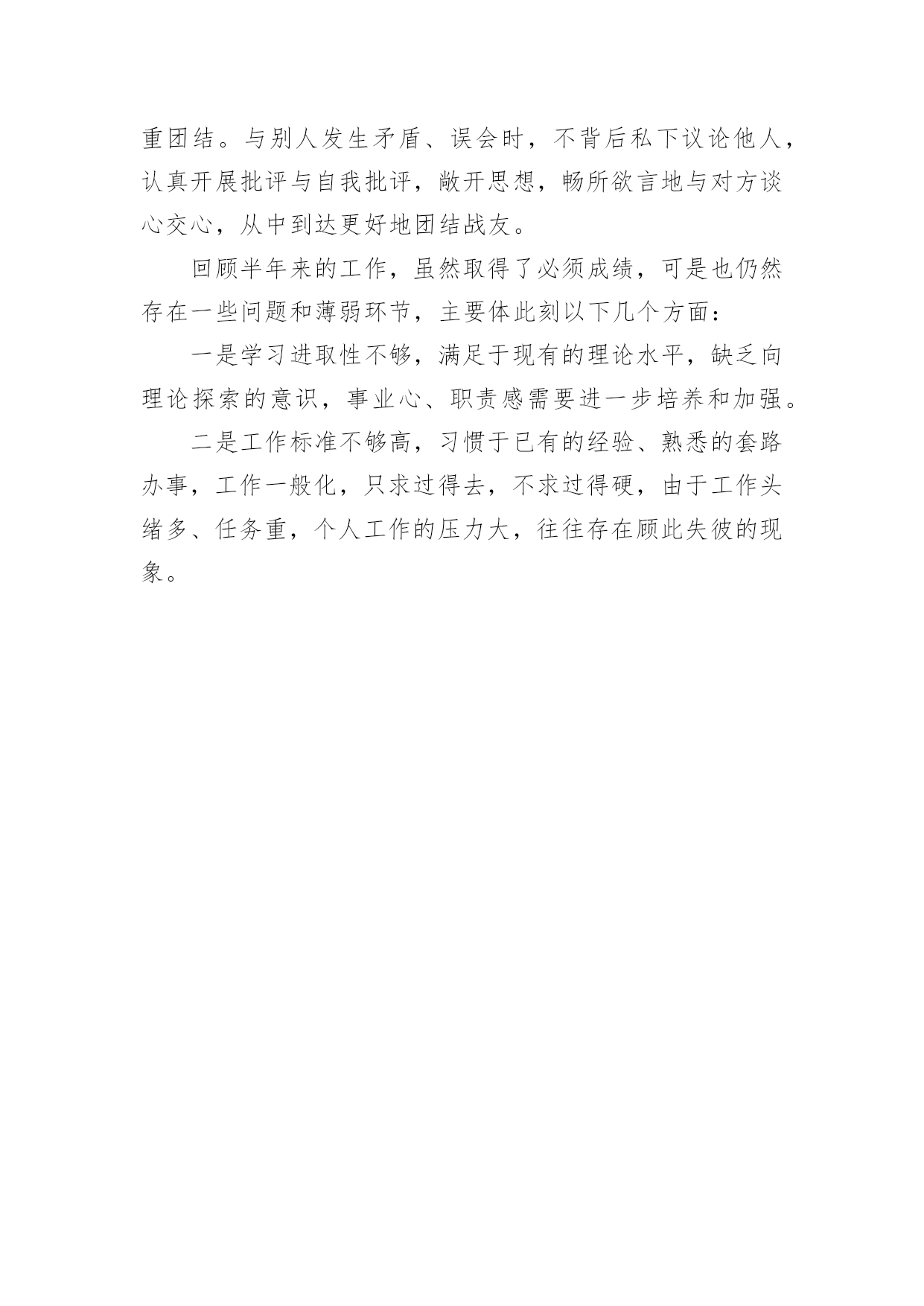 重团结。与别人发生矛盾、误会时，不背后私下议论他人，认真开展批评与自我批评，敞开思想，畅所欲言地与对方谈心交心，从中到达更好地团结战友。

回顾半年来的工作，虽然取得了必须成绩，可是也仍然存在一些问题和薄弱环节，主要体此刻以下几个方面：

一是学习进取性不够，满足于现有的理论水平，缺乏向理论探索的意识，事业心、职责感需要进一步培养和加强。

二是工作标准不够高，习惯于已有的经验、熟悉的套路办事，工作一般化，只求过得去，不求过得硬，由于工作头绪多、任务重，个人工作的压力大，往往存在顾此失彼的现象。